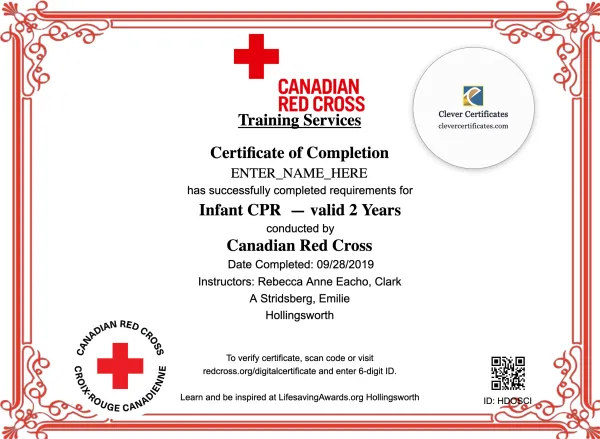 CANADIAN RED CROSS

Training Services

Clever Certificates
clevercertificates.com

Certificate of Completion

ENTER_NAME_HERE

has successfully completed requirements for

Infant CPR — valid 2 Years

conducted by

Canadian Red Cross

Date Completed: 09/28/2019

Instructors: Rebecca Anne Eacho, Clark A Stridsberg, Emilie Hollingsworth

CANADIAN RED CROSS
CROIX-ROUGE CANADIENNE

To verify certificate, scan code or visit redcross.org/digitalcertificate and enter 6-digit ID.

Learn and be inspired at LifesavingAwards.org Hollingsworth

ID: HDOSCI